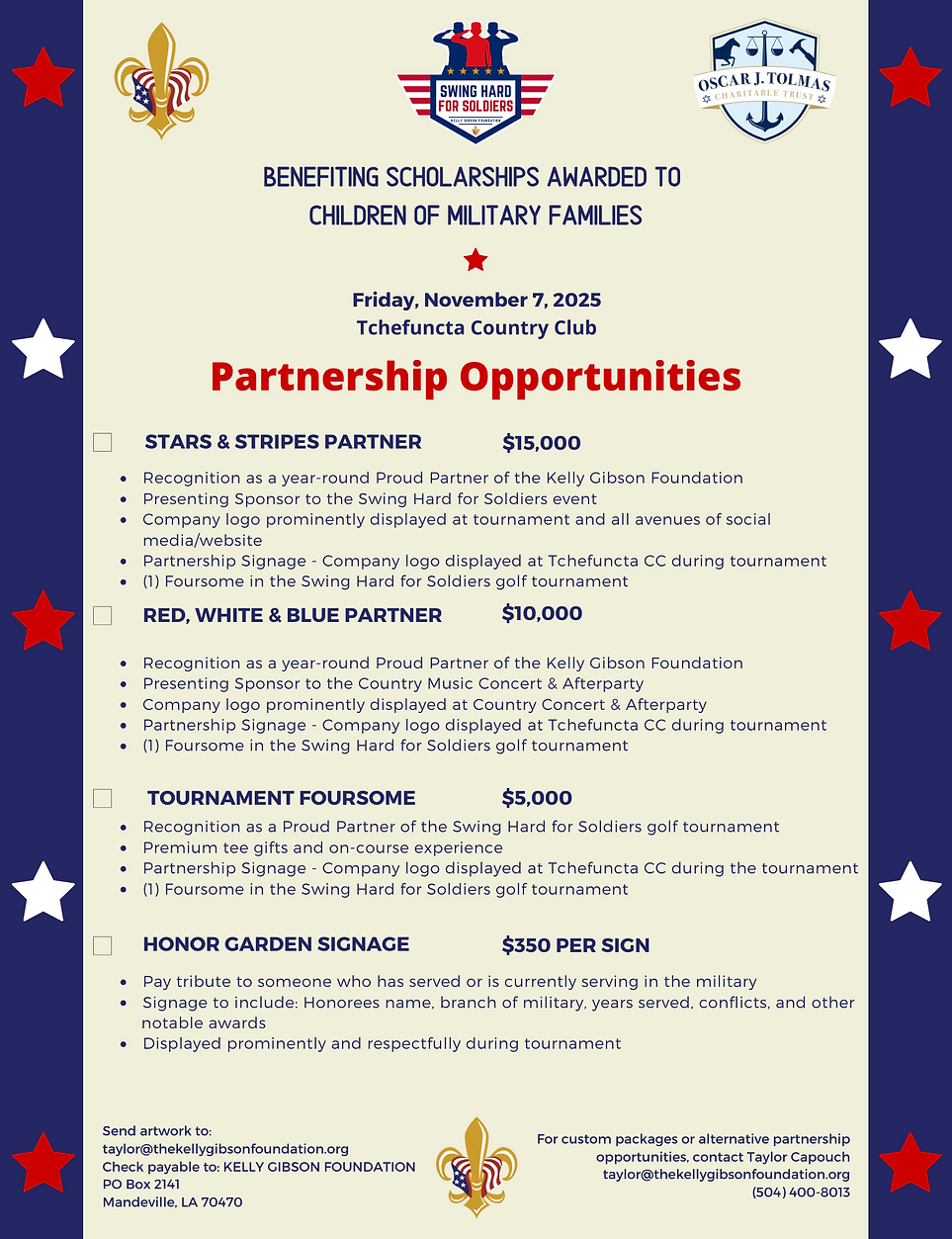 SWING HARD FOR SOLDIERS
KELLY GIBSON FOUNDATION

OSCAR J. TOLMAS
CHARITABLE TRUST

BENEFITING SCHOLARSHIPS AWARDED TO CHILDREN OF MILITARY FAMILIES

Friday, November 7, 2025
Tchefuncta Country Club

Partnership Opportunities

STARS & STRIPES PARTNER $15,000
- Recognition as a year-round Proud Partner of the Kelly Gibson Foundation
- Presenting Sponsor to the Swing Hard for Soldiers event
- Company logo prominently displayed at tournament and all avenues of social media/website
- Partnership Signage - Company logo displayed at Tchefuncta CC during tournament
- (1) Foursome in the Swing Hard for Soldiers golf tournament

RED, WHITE & BLUE PARTNER $10,000
- Recognition as a year-round Proud Partner of the Kelly Gibson Foundation
- Presenting Sponsor to the Country Music Concert & Afterparty
- Company logo prominently displayed at Country Concert & Afterparty
- Partnership Signage - Company logo displayed at Tchefuncta CC during tournament
- (1) Foursome in the Swing Hard for Soldiers golf tournament

TOURNAMENT FOURSOME $5,000
- Recognition as a Proud Partner of the Swing Hard for Soldiers golf tournament
- Premium tee gifts and on-course experience
- Partnership Signage - Company logo displayed at Tchefuncta CC during the tournament
- (1) Foursome in the Swing Hard for Soldiers golf tournament

HONOR GARDEN SIGNAGE $350 PER SIGN
- Pay tribute to someone who has served or is currently serving in the military
- Signage to include: Honorees name, branch of military, years served, conflicts, and other notable awards
- Displayed prominently and respectfully during tournament

Send artwork to:
taylor@thekellygibsonfoundation.org
Check payable to: KELLY GIBSON FOUNDATION
PO Box 2141
Mandeville, LA 70470

For custom packages or alternative partnership opportunities, contact Taylor Capouch
taylor@thekellygibsonfoundation.org
(504) 400-8013